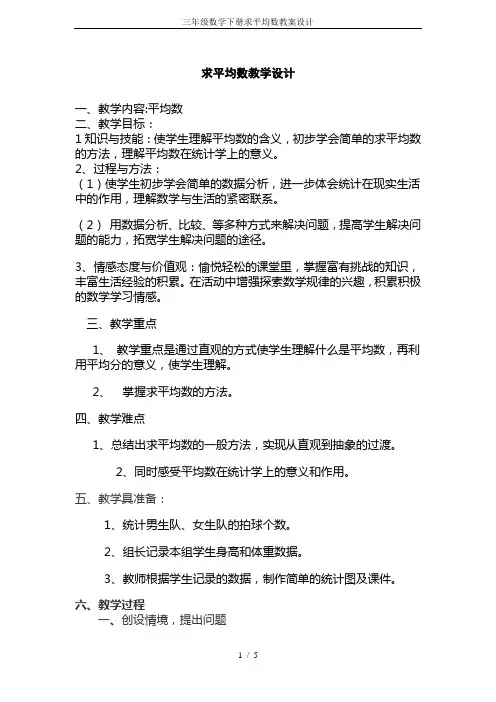 三年级数学下册求平均数教案设计

求平均数教学设计

一、教学内容:平均数
二、教学目标：
1 知识与技能：使学生理解平均数的含义，初步学会简单的求平均数的方法，理解平均数在统计学上的意义。
2、过程与方法：
（1）使学生初步学会简单的数据分析，进一步体会统计在现实生活中的作用，理解数学与生活的紧密联系。

（2） 用数据分析、比较、等多种方式来解决问题，提高学生解决问题的能力，拓宽学生解决问题的途径。

3、情感态度与价值观：愉悦轻松的课堂里，掌握富有挑战的知识，丰富生活经验的积累。在活动中增强探索数学规律的兴趣，积累积极的数学学习情感。

三、教学重点

1、 教学重点是通过直观的方式使学生理解什么是平均数，再利用平均分的意义，使学生理解。

2、 掌握求平均数的方法。

四、教学难点

1、总结出求平均数的一般方法，实现从直观到抽象的过渡。

2、同时感受平均数在统计学上的意义和作用。

五、教学具准备：

1、统计男生队、女生队的拍球个数。

2、组长记录本组学生身高和体重数据。

3、教师根据学生记录的数据，制作简单的统计图及课件。

六、教学过程
一、创设情境，提出问题

1 / 5